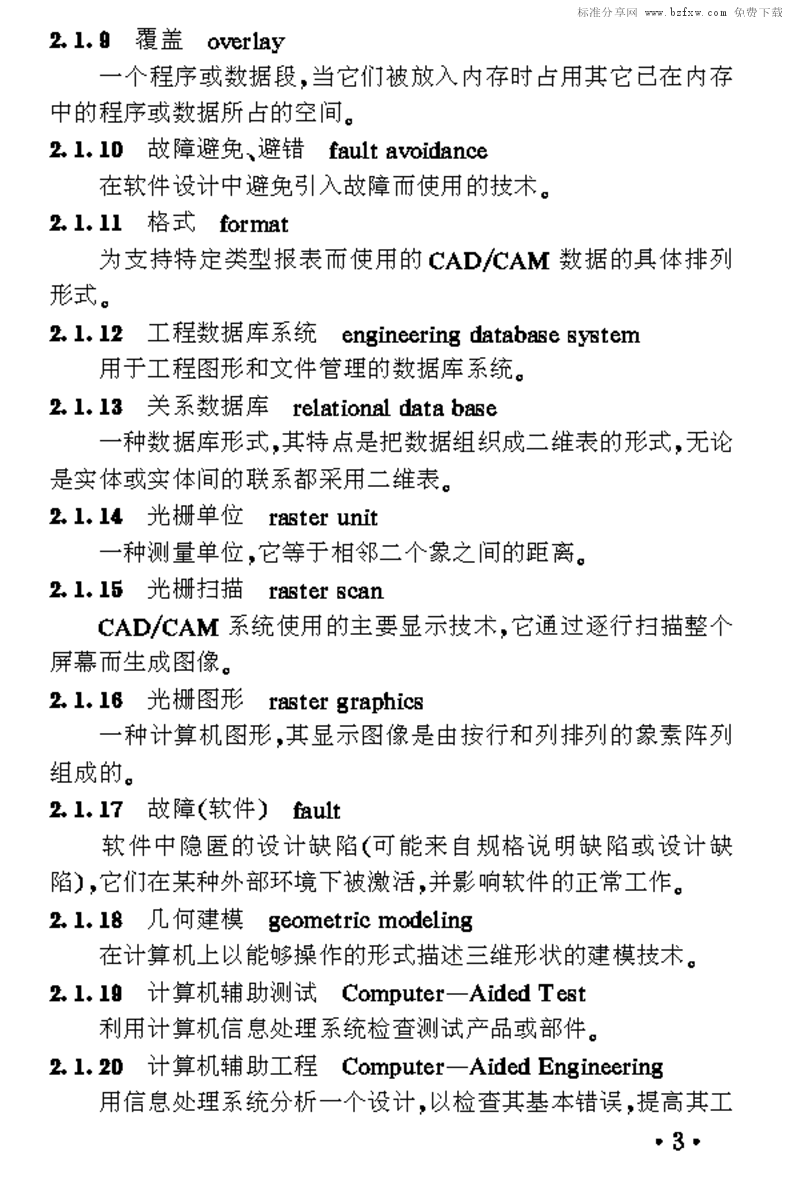 标准分享网 www.bzfxw.com 免费下载

2.1.9 覆盖 overlay

一个程序或数据段,当它们被放入内存时占用其它已在内存中的程序或数据所占的空间。

2.1.10 故障避免、避错 fault avoidance

在软件设计中避免引入故障而使用的技术。

2.1.11 格式 format

为支持特定类型报表而使用的CAD/CAM数据的具体排列形式。

2.1.12 工程数据库系统 engineering database system

用于工程图形和文件管理的数据库系统。

2.1.13 关系数据库 relational data base

一种数据库形式,其特点是把数据组织成二维表的形式,无论是实体或实体间的联系都采用二维表。

2.1.14 光栅单位 raster unit

一种测量单位,它等于相邻二个象之间的距离。

2.1.15 光栅扫描 raster scan

CAD/CAM系统使用的主要显示技术,它通过逐行扫描整个屏幕而生成图像。

2.1.16 光栅图形 raster graphics

一种计算机图形,其显示图像是由按行和列排列的象素阵列组成的。

2.1.17 故障(软件) fault

软件中隐匿的设计缺陷(可能来自规格说明缺陷或设计缺陷),它们在某种外部环境下被激活,并影响软件的正常工作。

2.1.18 几何建模 geometric modeling

在计算机上以能够操作的形式描述三维形状的建模技术。

2.1.19 计算机辅助测试 Computer—Aided Test

利用计算机信息处理系统检查测试产品或部件。

2.1.20 计算机辅助工程 Computer—Aided Engineering

用信息处理系统分析一个设计,以检查其基本错误,提高其工

• 3 •